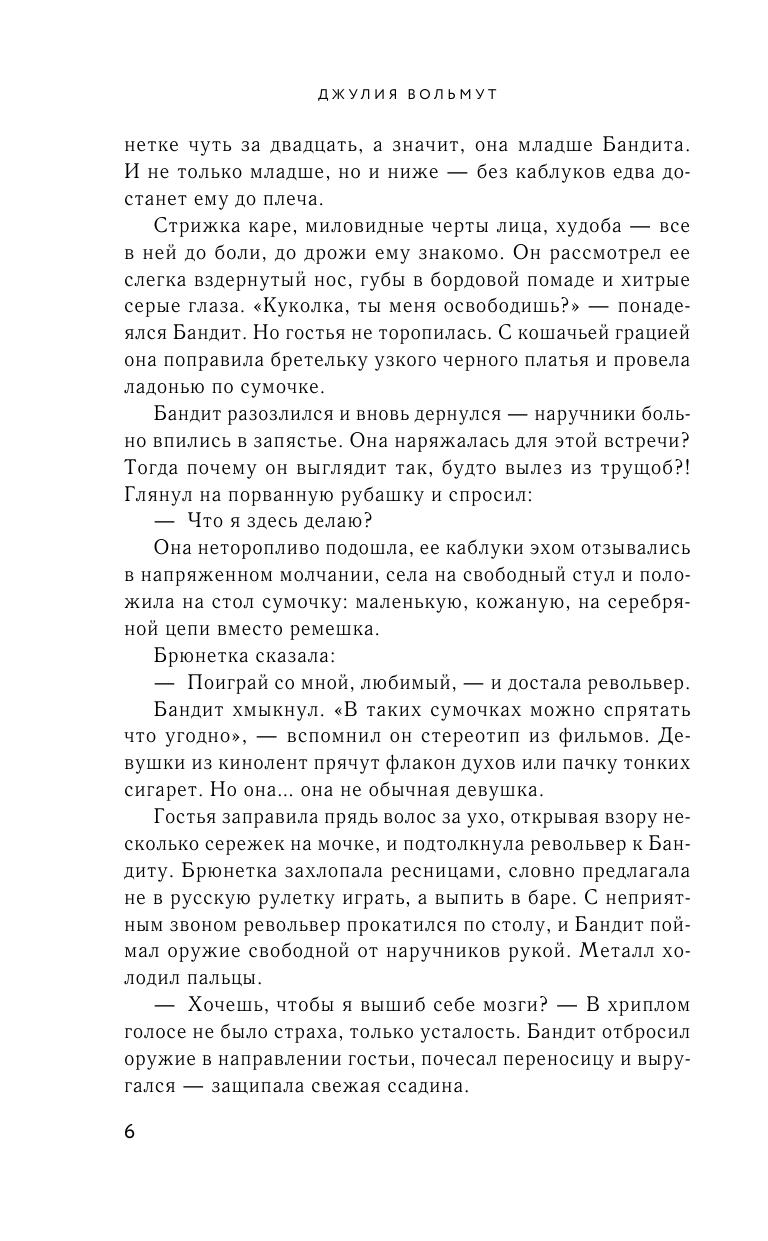 ДЖУЛИЯ ВОЛЬМУТ

нетке чуть за двадцать, а значит, она младше Бандита. И не только младше, но и ниже — без каблуков едва достанет ему до плеча.

Стрижка каре, миловидные черты лица, худоба — все в ней до боли, до дрожи ему знакомо. Он рассмотрел ее слегка вздернутый нос, губы в бордовой помаде и хитрые серые глаза. «Куколка, ты меня освободишь?» — понадеялся Бандит. Но гостья не торопилась. С кошачьей грацией она поправила бретельку узкого черного платья и провела ладонью по сумочке.

Бандит разозлился и вновь дернулся — наручники больно впились в запястье. Она наряжалась для этой встречи? Тогда почему он выглядит так, будто вылез из трущоб?! Глянул на порванную рубашку и спросил:

— Что я здесь делаю?

Она неторопливо подошла, ее каблуки эхом отзывались в напряженном молчании, села на свободный стул и положила на стол сумочку: маленькую, кожаную, на серебряной цепи вместо ремешка.

Брюнетка сказала:

— Поиграй со мной, любимый, — и достала револьвер.

Бандит хмыкнул. «В таких сумочках можно спрятать что угодно», — вспомнил он стереотип из фильмов. Девушки из кинолент прячут флакон духов или пачку тонких сигарет. Но она... она не обычная девушка.

Гостья заправила прядь волос за ухо, открывая взору несколько сережек на мочке, и подтолкнула револьвер к Бандиту. Брюнетка захлопала ресницами, словно предлагала не в русскую рулетку играть, а выпить в баре. С неприятным звоном револьвер прокатился по столу, и Бандит поймал оружие свободной от наручников рукой. Металл холодил пальцы.

— Хочешь, чтобы я вышиб себе мозги? — В хриплом голосе не было страха, только усталость. Бандит отбросил оружие в направлении гостьи, почесал переносицу и выругался — защипала свежая ссадина.

6